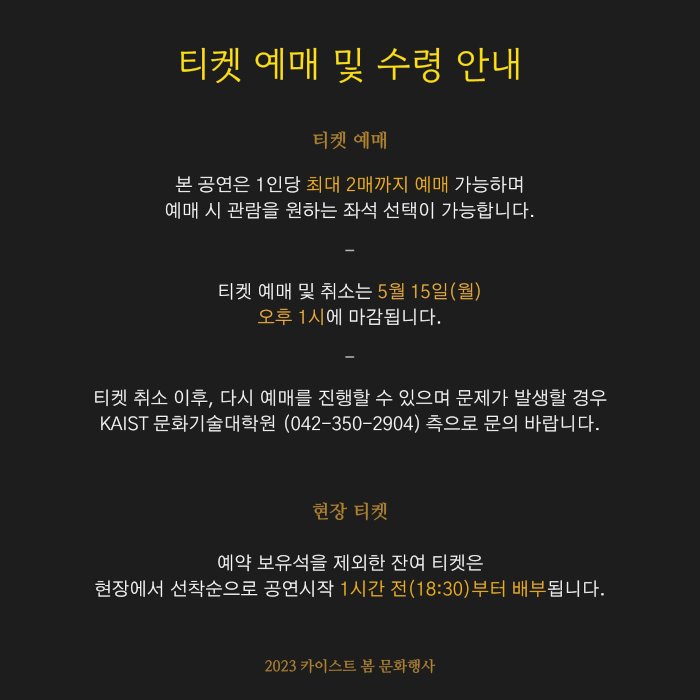 티켓 예매 및 수령 안내

티켓 예매

본 공연은 1인당 최대 2매까지 예매 가능하며
예매 시 관람을 원하는 좌석 선택이 가능합니다.

-

티켓 예매 및 취소는 5월 15일(월)
오후 1시에 마감됩니다.

-

티켓 취소 이후, 다시 예매를 진행할 수 있으며 문제가 발생할 경우
KAIST 문화기술대학원 (042-350-2904) 측으로 문의 바랍니다.

현장 티켓

예약 보유석을 제외한 잔여 티켓은
현장에서 선착순으로 공연시작 1시간 전(18:30)부터 배부됩니다.

2023 카이스트 봄 문화행사